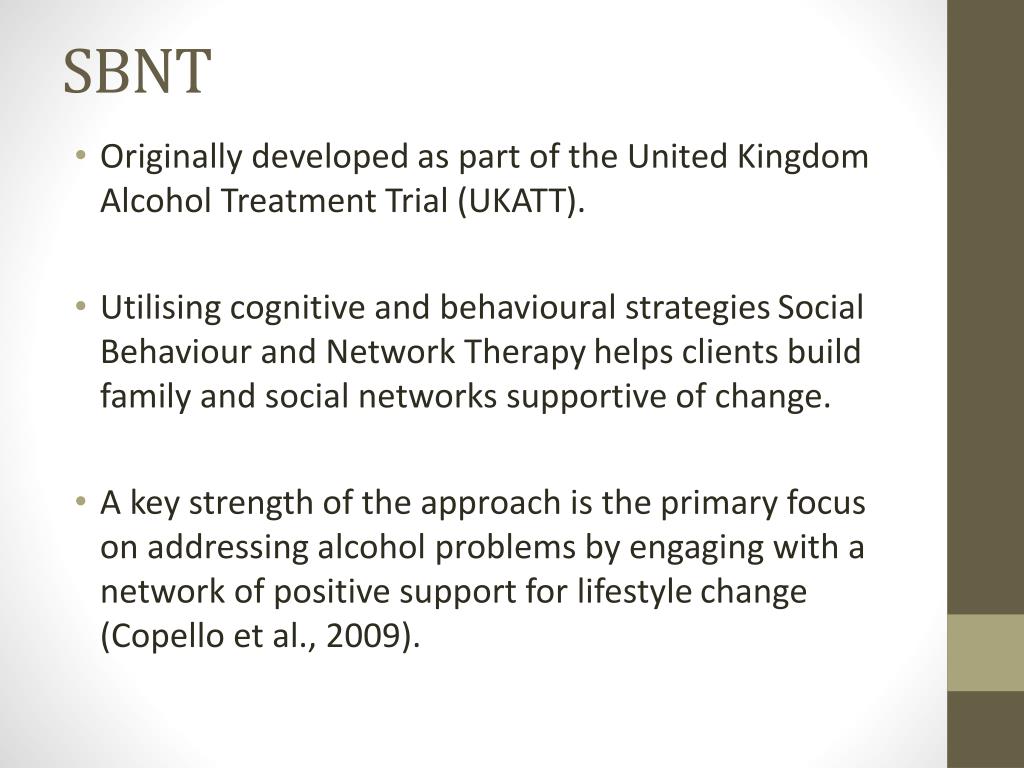 SBNT

• Originally developed as part of the United Kingdom Alcohol Treatment Trial (UKATT).

• Utilising cognitive and behavioural strategies Social Behaviour and Network Therapy helps clients build family and social networks supportive of change.

• A key strength of the approach is the primary focus on addressing alcohol problems by engaging with a network of positive support for lifestyle change (Copello et al., 2009).